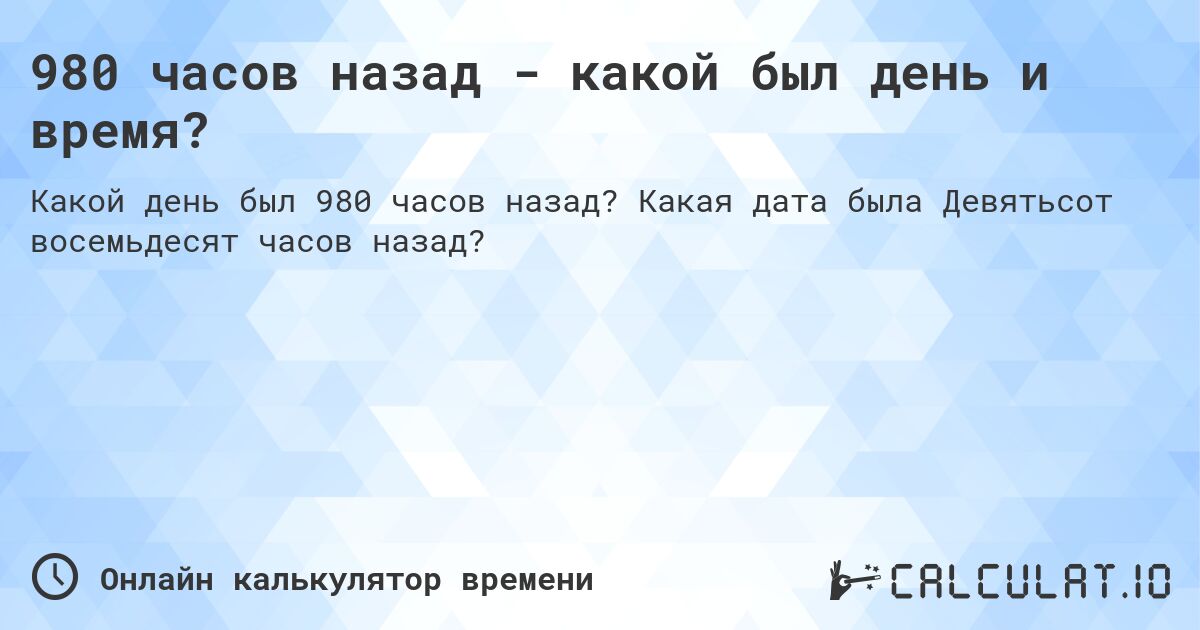 980 часов назад - какой был день и время?

Какой день был 980 часов назад? Какая дата была Девятьсот восемьдесят часов назад?

Онлайн калькулятор времени

CALCULAT.IO